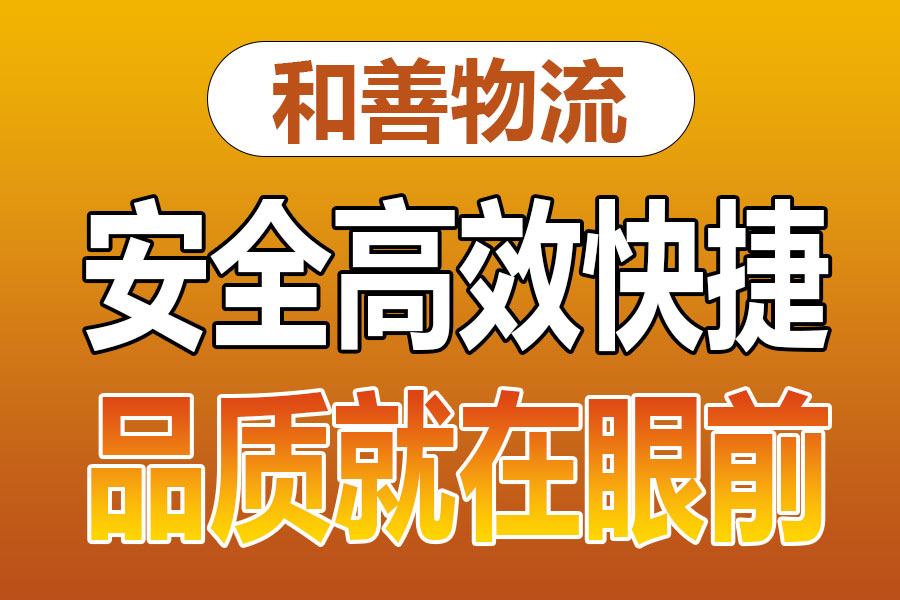 和善物流

安全高效快捷

品质就在眼前